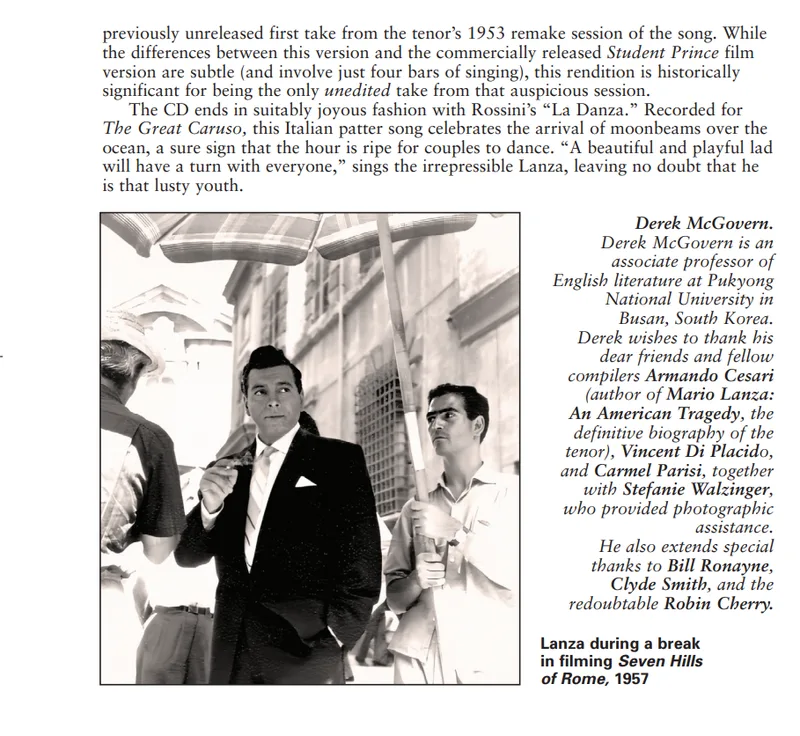 previously unreleased first take from the tenor's 1953 remake session of the song. While the differences between this version and the commercially released Student Prince film version are subtle (and involve just four bars of singing), this rendition is historically significant for being the only unedited take from that auspicious session.

The CD ends in suitably joyous fashion with Rossini's "La Danza." Recorded for The Great Caruso, this Italian patter song celebrates the arrival of moonbeams over the ocean, a sure sign that the hour is ripe for couples to dance. "A beautiful and playful lad will have a turn with everyone," sings the irrepressible Lanza, leaving no doubt that he is that lusty youth.

Derek McGovern. Derek McGovern is an associate professor of English literature at Pukyong National University in Busan, South Korea. Derek wishes to thank his dear friends and fellow compilers Armando Cesari (author of Mario Lanza: An American Tragedy, the definitive biography of the tenor), Vincent Di Placido, and Carmel Parisi, together with Stefanie Walzinger, who provided photographic assistance. He also extends special thanks to Bill Ronayne, Clyde Smith, and the redoubtable Robin Cherry.

Lanza during a break in filming Seven Hills of Rome, 1957